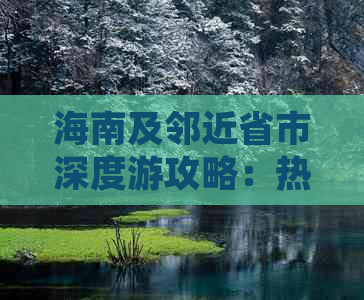 海南及邻近省市深度游攻略：热